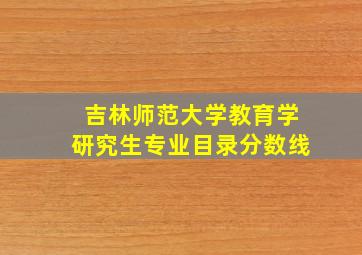 吉林师范大学教育学
研究生专业目录分数线